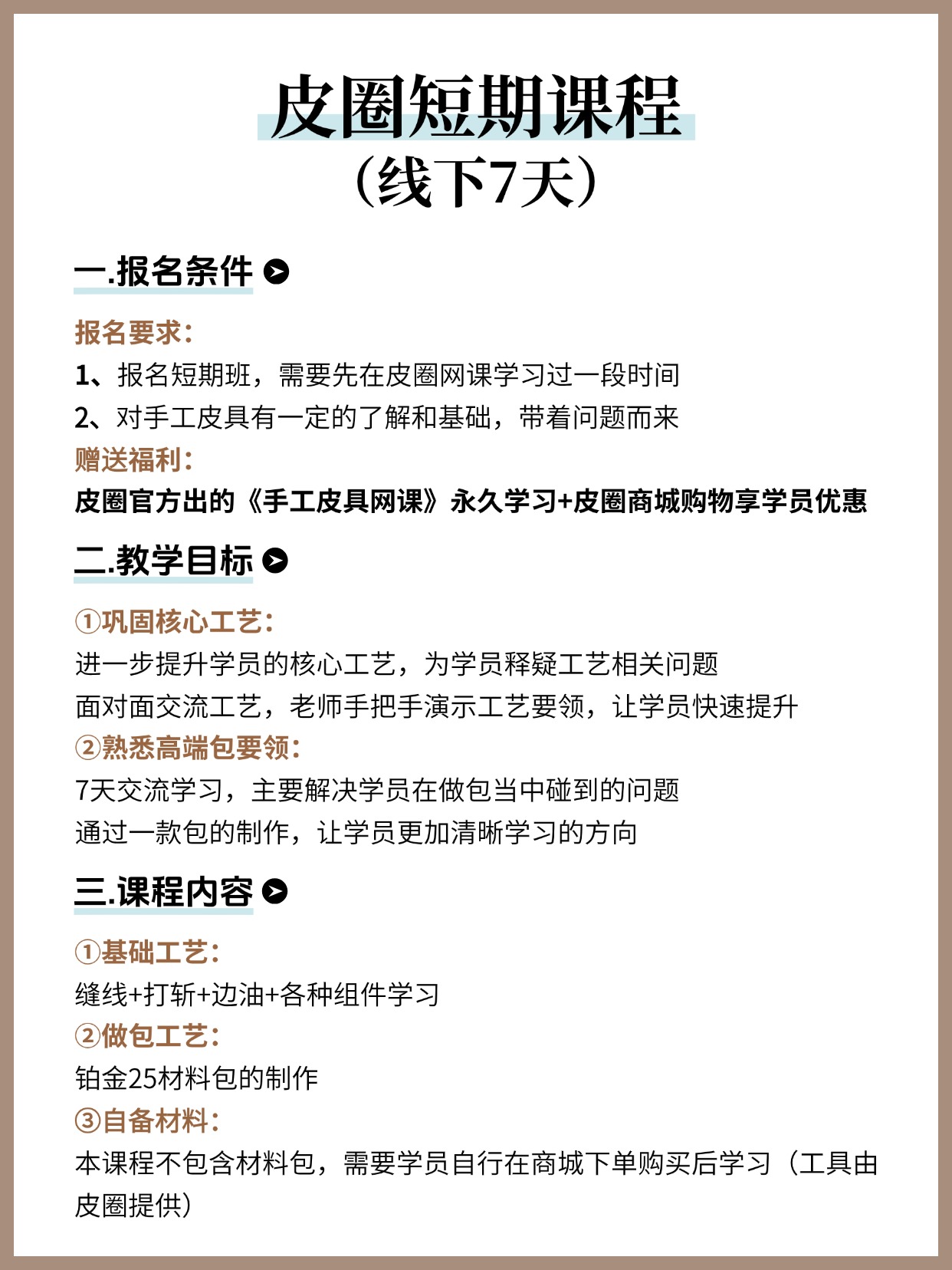 皮圈短期课程
（线下7天）

一.报名条件

报名要求：
1、报名短期班，需要先在皮圈网课学习过一段时间
2、对手工皮具有一定的了解和基础，带着问题而来
赠送福利：
皮圈官方出的《手工皮具网课》永久学习+皮圈商城购物享学员优惠

二.教学目标

①巩固核心工艺：
进一步提升学员的核心工艺，为学员释疑工艺相关问题
面对面交流工艺，老师手把手演示工艺要领，让学员快速提升
②熟悉高端包要领：
7天交流学习，主要解决学员在做包当中碰到的问题
通过一款包的制作，让学员更加清晰学习的方向

三.课程内容

①基础工艺：
缝线+打斩+边油+各种组件学习
②做包工艺：
铂金25材料包的制作
③自备材料：
本课程不包含材料包，需要学员自行在商城下单购买后学习（工具由皮圈提供）